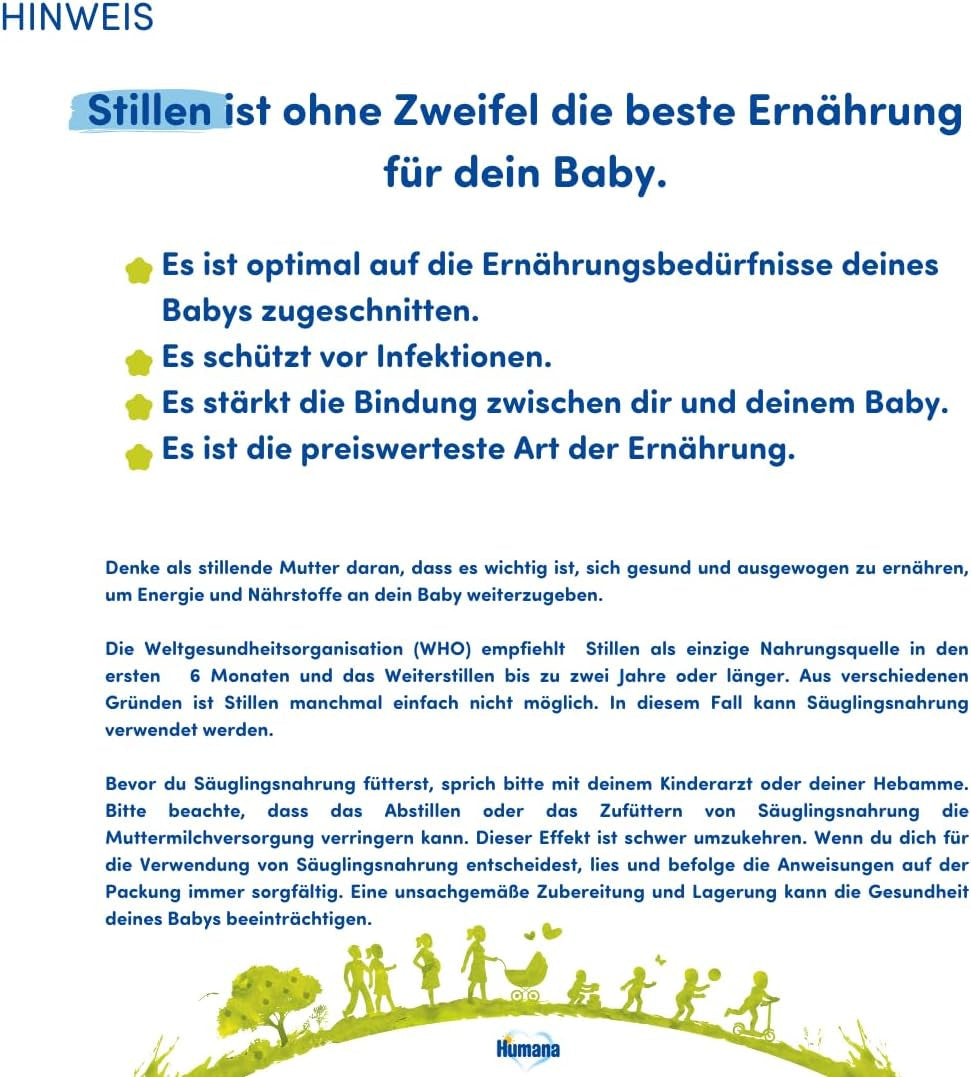 HINWEIS

Stillen ist ohne Zweifel die beste Ernährung für dein Baby.

Es ist optimal auf die Ernährungsbedürfnisse deines Babys zugeschnitten.
Es schützt vor Infektionen.
Es stärkt die Bindung zwischen dir und deinem Baby.
Es ist die preiswerteste Art der Ernährung.

Denke als stillende Mutter daran, dass es wichtig ist, sich gesund und ausgewogen zu ernähren, um Energie und Nährstoffe an dein Baby weiterzugeben.

Die Weltgesundheitsorganisation (WHO) empfiehlt Stillen als einzige Nahrungsquelle in den ersten 6 Monaten und das Weiterstillen bis zu zwei Jahre oder länger. Aus verschiedenen Gründen ist Stillen manchmal einfach nicht möglich. In diesem Fall kann Säuglingsnahrung verwendet werden.

Bevor du Säuglingsnahrung fütterst, sprich bitte mit deinem Kinderarzt oder deiner Hebamme. Bitte beachte, dass das Abstillen oder das Zufüttern von Säuglingsnahrung die Muttermilchversorgung verringern kann. Dieser Effekt ist schwer umzukehren. Wenn du dich für die Verwendung von Säuglingsnahrung entscheidest, lies und befolge die Anweisungen auf der Packung immer sorgfältig. Eine unsachgemäße Zubereitung und Lagerung kann die Gesundheit deines Babys beeinträchtigen.

Humana